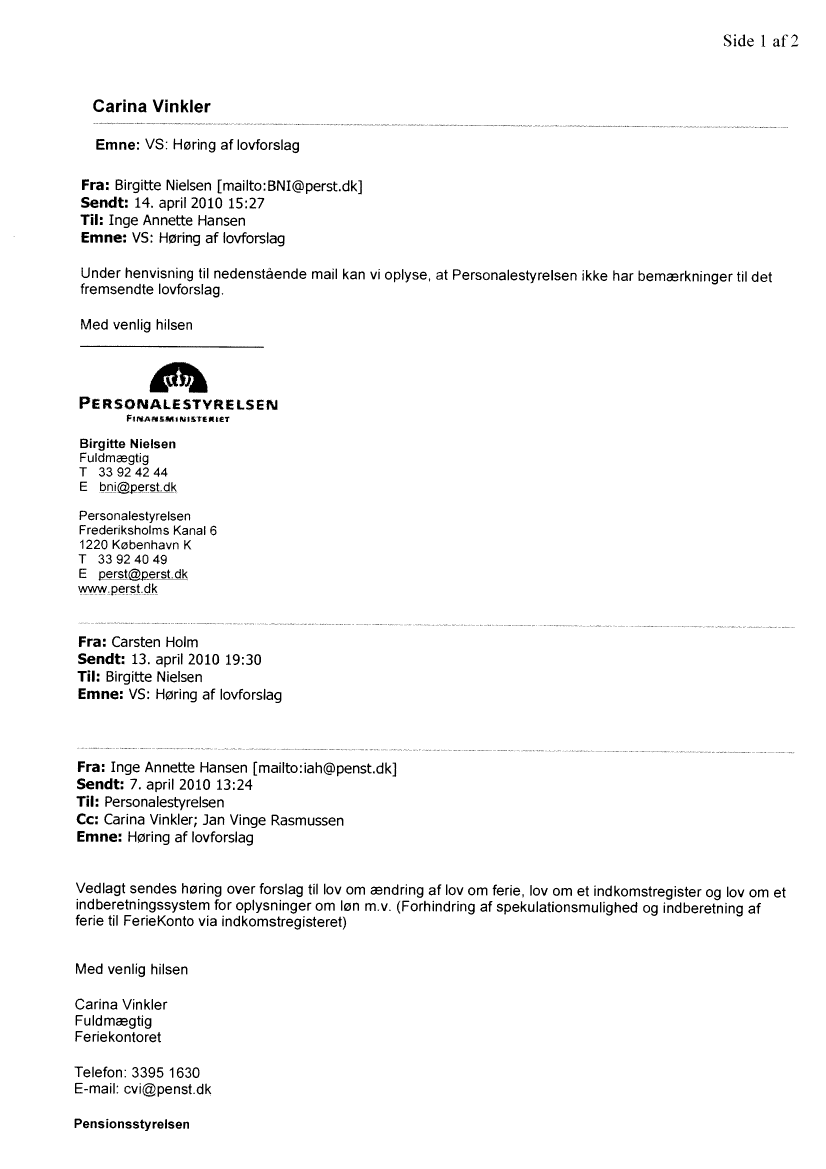 Side 1 af 2

Carina Vinkler

Emne: VS: Høring af lovforslag

Fra: Birgitte Nielsen [mailto:BNI@perst.dk]
Sendt: 14. april 2010 15:27
Til: Inge Annette Hansen
Emne: VS: Høring af lovforslag

Under henvisning til nedenstående mail kan vi oplyse, at Personalestyrelsen ikke har bemærkninger til det fremsendte lovforslag.

Med venlig hilsen

PERSONALESTYRELSEN
FINANSMINISTERIET

Birgitte Nielsen
Fuldmægtig
T 33 92 42 44
E bni@perst.dk

Personalestyrelsen
Frederiksholms Kanal 6
1220 København K
T 33 92 40 49
E perst@perst.dk
www.perst.dk

Fra: Carsten Holm
Sendt: 13. april 2010 19:30
Til: Birgitte Nielsen
Emne: VS: Høring af lovforslag

Fra: Inge Annette Hansen [mailto:iah@penst.dk]
Sendt: 7. april 2010 13:24
Til: Personalestyrelsen
Cc: Carina Vinkler; Jan Vinge Rasmussen
Emne: Høring af lovforslag

Vedlagt sendes høring over forslag til lov om ændring af lov om ferie, lov om et indkomstregister og lov om et indberetningssystem for oplysninger om løn m.v. (Forhindring af spekulationsmulighed og indberetning af ferie til FerieKonto via indkomstregisteret)

Med venlig hilsen

Carina Vinkler
Fuldmægtig
Feriekontoret

Telefon: 3395 1630
E-mail: cvi@penst.dk

Pensionsstyrelsen